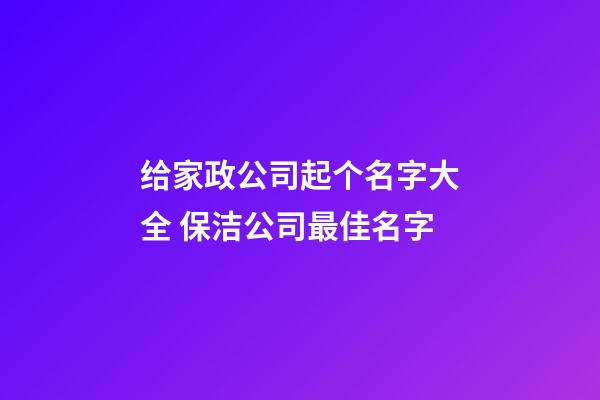 给家政公司起个名字大全 保洁公司最佳名字